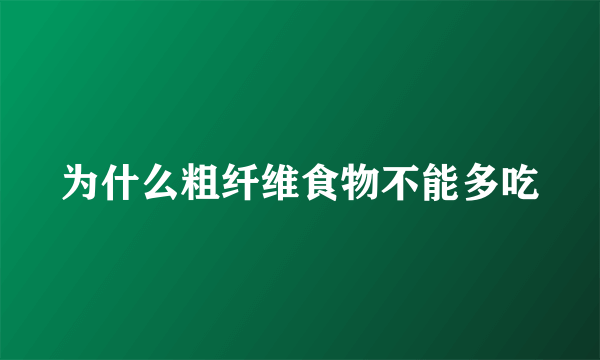 为什么粗纤维食物不能多吃